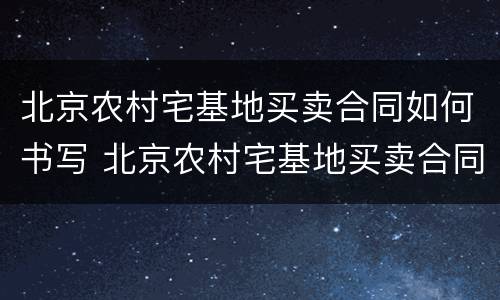 北京农村宅基地买卖合同如何书写 北京农村宅基地买卖合同